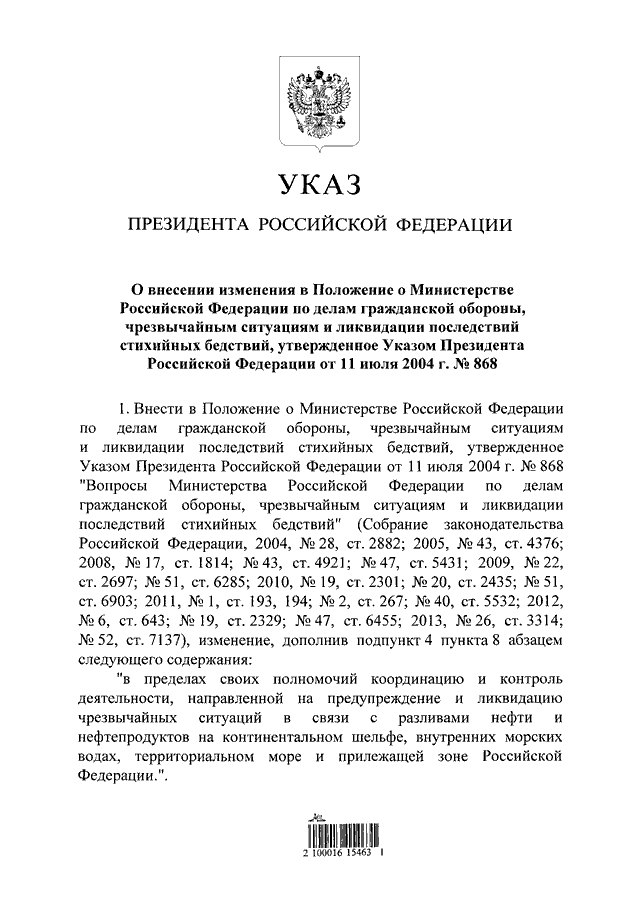 УКАЗ

ПРЕЗИДЕНТА РОССИЙСКОЙ ФЕДЕРАЦИИ

О внесении изменения в Положение о Министерстве Российской Федерации по делам гражданской обороны, чрезвычайным ситуациям и ликвидации последствий стихийных бедствий, утвержденное Указом Президента Российской Федерации от 11 июля 2004 г. № 868

1. Внести в Положение о Министерстве Российской Федерации по делам гражданской обороны, чрезвычайным ситуациям и ликвидации последствий стихийных бедствий, утвержденное Указом Президента Российской Федерации от 11 июля 2004 г. № 868 "Вопросы Министерства Российской Федерации по делам гражданской обороны, чрезвычайным ситуациям и ликвидации последствий стихийных бедствий" (Собрание законодательства Российской Федерации, 2004, № 28, ст. 2882; 2005, № 43, ст. 4376; 2008, № 17, ст. 1814; № 43, ст. 4921; № 47, ст. 5431; 2009, № 22, ст. 2697; № 51, ст. 6285; 2010, № 19, ст. 2301; № 20, ст. 2435; № 51, ст. 6903; 2011, № 1, ст. 193, 194; № 2, ст. 267; № 40, ст. 5532; 2012, № 6, ст. 643; № 19, ст. 2329; № 47, ст. 6455; 2013, № 26, ст. 3314; № 52, ст. 7137), изменение, дополнив подпункт 4 пункта 8 абзацем следующего содержания:

"в пределах своих полномочий координацию и контроль деятельности, направленной на предупреждение и ликвидацию чрезвычайных ситуаций в связи с разливами нефти и нефтепродуктов на континентальном шельфе, внутренних морских водах, территориальном море и прилежащей зоне Российской Федерации.".

2 100016 15463 1